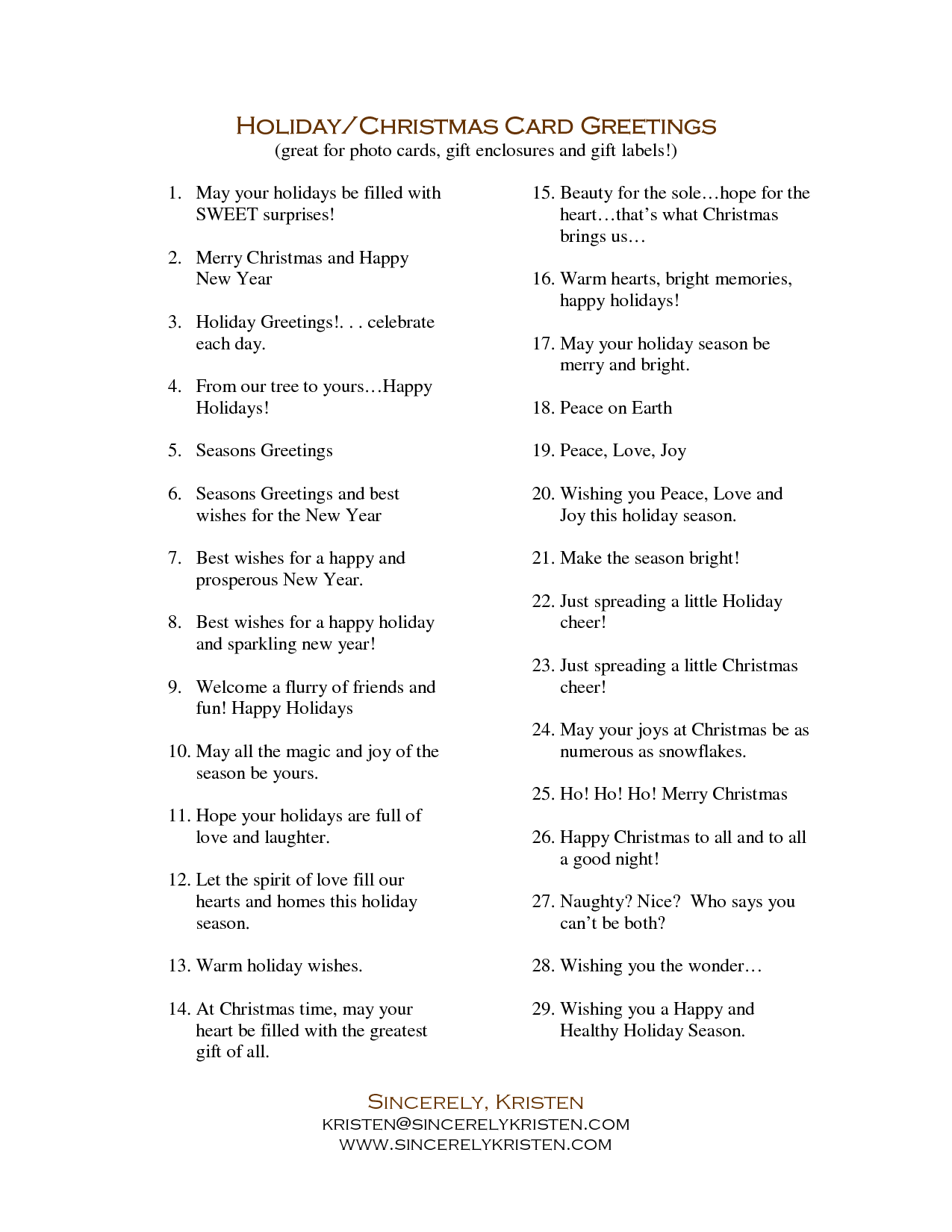 HOLIDAY/CHRISTMAS CARD GREETINGS
(great for photo cards, gift enclosures and gift labels!)

1. May your holidays be filled with SWEET surprises!

2. Merry Christmas and Happy New Year

3. Holiday Greetings!. . . celebrate each day.

4. From our tree to yours…Happy Holidays!

5. Seasons Greetings

6. Seasons Greetings and best wishes for the New Year

7. Best wishes for a happy and prosperous New Year.

8. Best wishes for a happy holiday and sparkling new year!

9. Welcome a flurry of friends and fun! Happy Holidays

10. May all the magic and joy of the season be yours.

11. Hope your holidays are full of love and laughter.

12. Let the spirit of love fill our hearts and homes this holiday season.

13. Warm holiday wishes.

14. At Christmas time, may your heart be filled with the greatest gift of all.

15. Beauty for the sole…hope for the heart…that's what Christmas brings us…

16. Warm hearts, bright memories, happy holidays!

17. May your holiday season be merry and bright.

18. Peace on Earth

19. Peace, Love, Joy

20. Wishing you Peace, Love and Joy this holiday season.

21. Make the season bright!

22. Just spreading a little Holiday cheer!

23. Just spreading a little Christmas cheer!

24. May your joys at Christmas be as numerous as snowflakes.

25. Ho! Ho! Ho! Merry Christmas

26. Happy Christmas to all and to all a good night!

27. Naughty? Nice? Who says you can't be both?

28. Wishing you the wonder…

29. Wishing you a Happy and Healthy Holiday Season.

SINCERELY, KRISTEN
KRISTEN@SINCERELYKRISTEN.COM
WWW.SINCERELYKRISTEN.COM